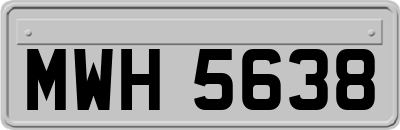 MWH 5638